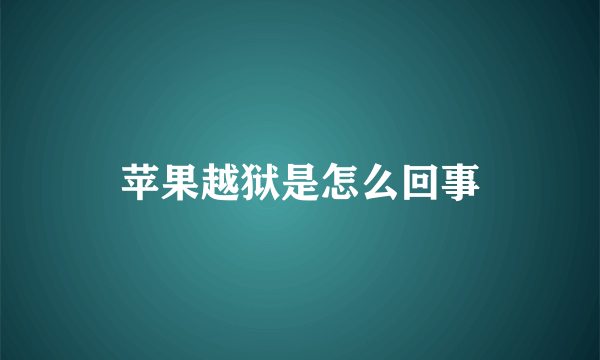 苹果越狱是怎么回事